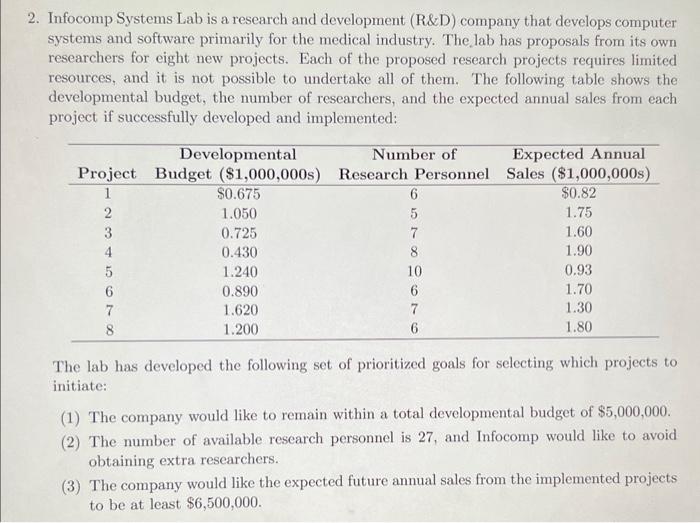 2. Infocomp Systems Lab is a research and development (R&D) company that develops computer systems and software primarily for the medical industry. The lab has proposals from its own researchers for eight new projects. Each of the proposed research projects requires limited resources, and it is not possible to undertake all of them. The following table shows the developmental budget, the number of researchers, and the expected annual sales from each project if successfully developed and implemented:

| Project | Developmental Budget (\$1,000,000s) | Number of Research Personnel | Expected Annual Sales (\$1,000,000s) |
|---|---|---|---|
| 1 | \$0.675 | 6 | \$0.82 |
| 2 | 1.050 | 5 | 1.75 |
| 3 | 0.725 | 7 | 1.60 |
| 4 | 0.430 | 8 | 1.90 |
| 5 | 1.240 | 10 | 0.93 |
| 6 | 0.890 | 6 | 1.70 |
| 7 | 1.620 | 7 | 1.30 |
| 8 | 1.200 | 6 | 1.80 |

The lab has developed the following set of prioritized goals for selecting which projects to initiate:

(1) The company would like to remain within a total developmental budget of \$5,000,000.

(2) The number of available research personnel is 27, and Infocomp would like to avoid obtaining extra researchers.

(3) The company would like the expected future annual sales from the implemented projects to be at least \$6,500,000.